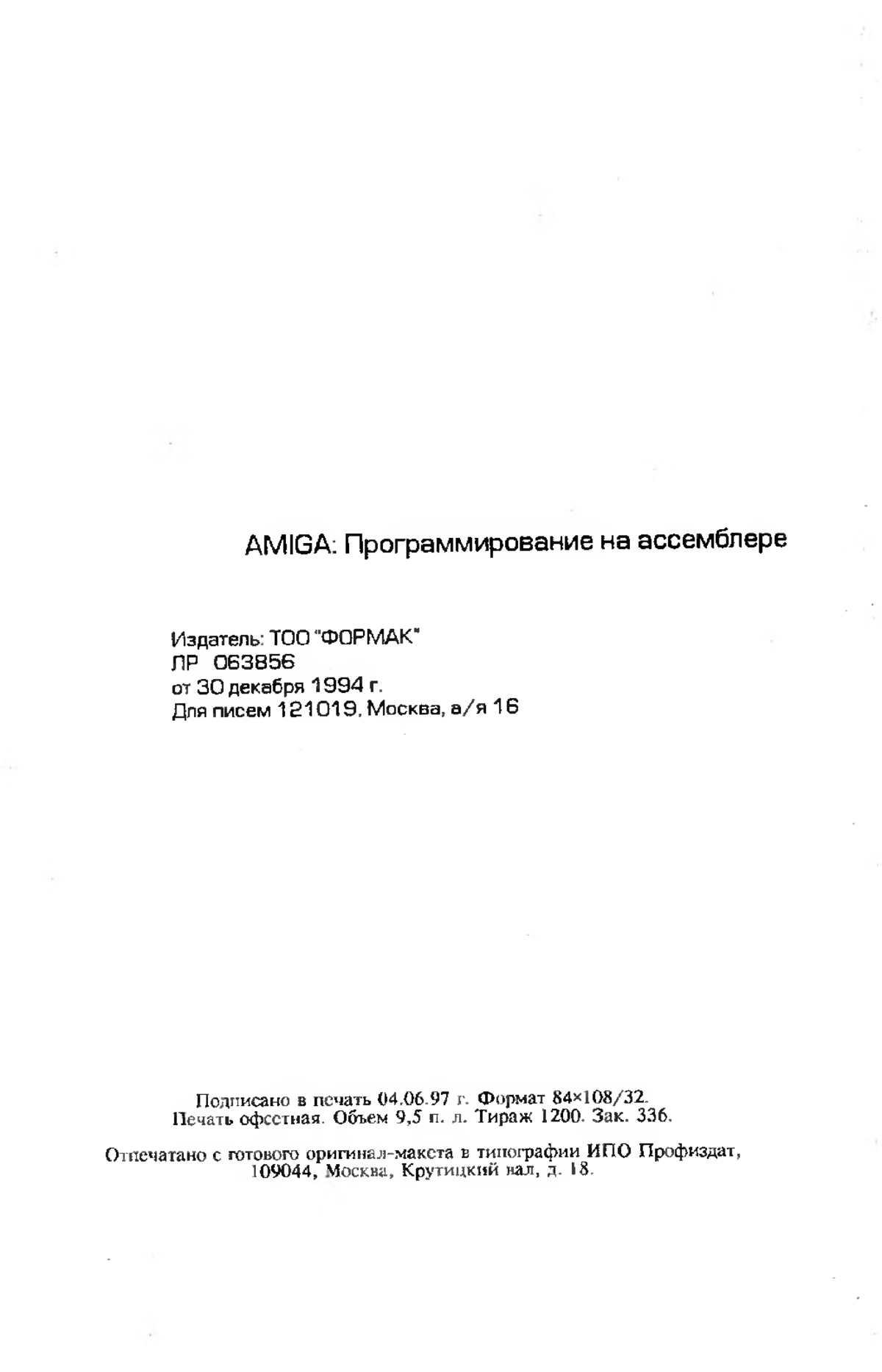 AMIGA: Программирование на ассемблере

Издатель: ТОО "ФОРМАК"
ЛР 063856
от 30 декабря 1994 г.
Для писем 121019, Москва, а/я 16

Подписано в печать 04.06.97 г. Формат 84×108/32.
Печать офсетная. Объем 9,5 п. л. Тираж 1200. Зак. 336.

Отпечатано с готового оригинал-макета в типографии ИПО Профиздат, 109044, Москва, Крутицкий вал, д. 18.